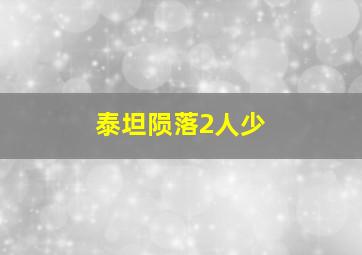 泰坦陨落2人少